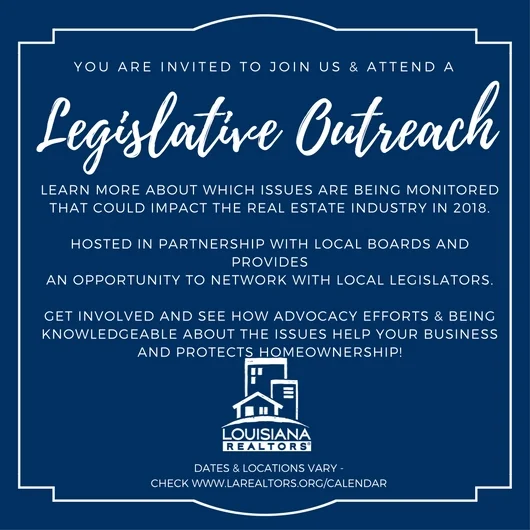 YOU ARE INVITED TO JOIN US & ATTEND A

Legislative Outreach

LEARN MORE ABOUT WHICH ISSUES ARE BEING MONITORED THAT COULD IMPACT THE REAL ESTATE INDUSTRY IN 2018.

HOSTED IN PARTNERSHIP WITH LOCAL BOARDS AND PROVIDES
AN OPPORTUNITY TO NETWORK WITH LOCAL LEGISLATORS.

GET INVOLVED AND SEE HOW ADVOCACY EFFORTS & BEING KNOWLEDGEABLE ABOUT THE ISSUES HELP YOUR BUSINESS AND PROTECTS HOMEOWNERSHIP!

LOUISIANA
REALTORS®

DATES & LOCATIONS VARY -
CHECK WWW.LAREALTORS.ORG/CALENDAR